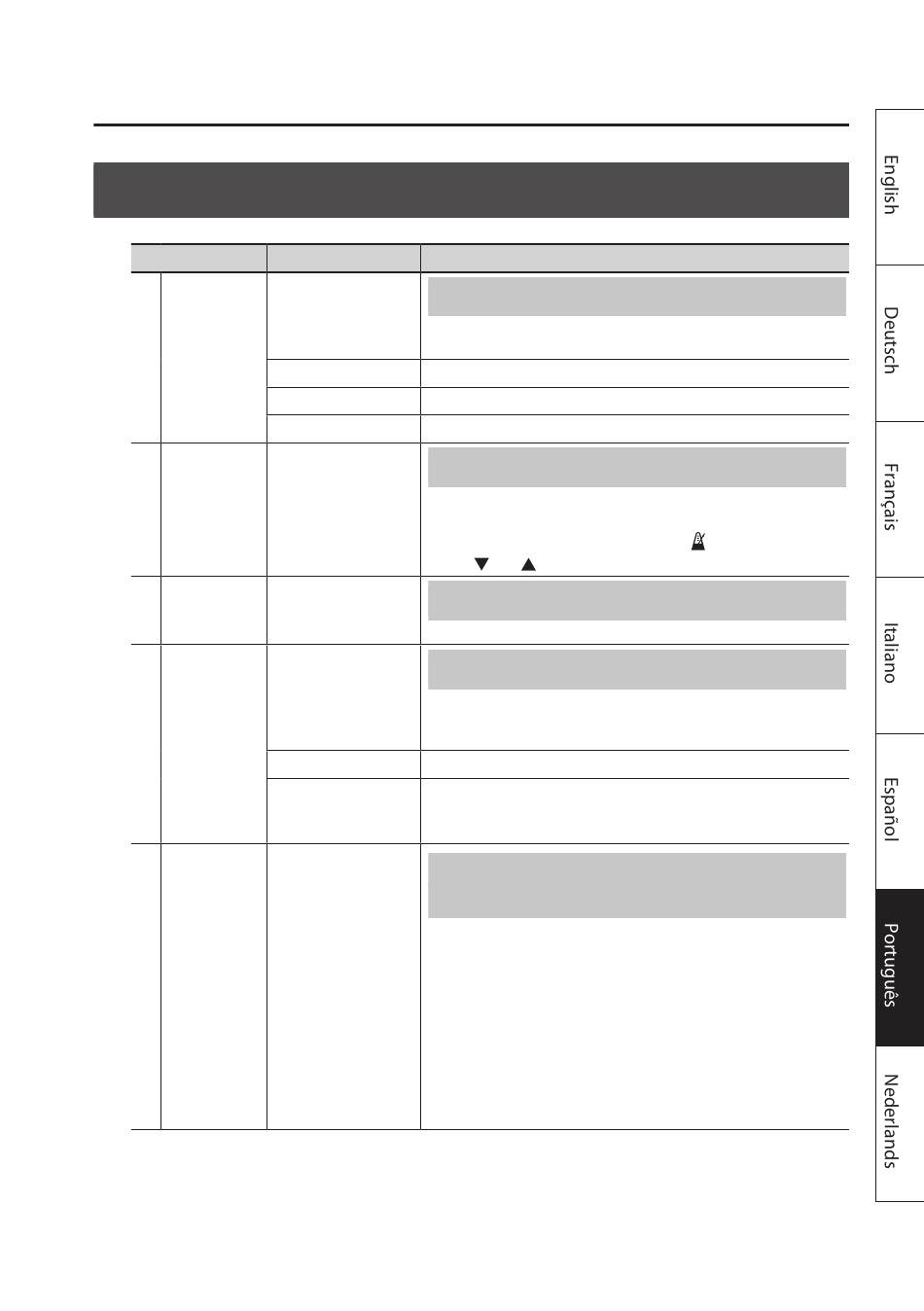 English

Deutsch

Français

Italiano

Español

Português

Nederlands